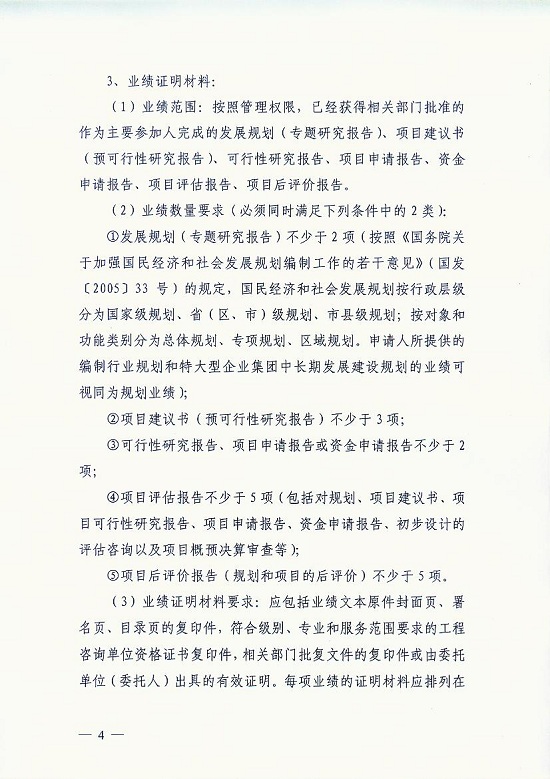 3、业绩证明材料：

（1）业绩范围：按照管理权限，已经获得相关部门批准的作为主要参加人完成的发展规划（专题研究报告）、项目建议书（预可行性研究报告）、可行性研究报告、项目申请报告、资金申请报告、项目评估报告、项目后评价报告。

（2）业绩数量要求（必须同时满足下列条件中的2类）：

①发展规划（专题研究报告）不少于2项（按照《国务院关于加强国民经济和社会发展规划编制工作的若干意见》（国发〔2005〕33号）的规定，国民经济和社会发展规划按行政层级分为国家级规划、省（区、市）级规划、市县级规划；按对象和功能类别分为总体规划、专项规划、区域规划。申请人所提供的编制行业规划和特大型企业集团中长期发展建设规划的业绩可视同为规划业绩）；

②项目建议书（预可行性研究报告）不少于3项；

③可行性研究报告、项目申请报告或资金申请报告不少于2项；

④项目评估报告不少于5项（包括对规划、项目建议书、项目可行性研究报告、项目申请报告、资金申请报告、初步设计的评估咨询以及项目概预决算审查等）；

⑤项目后评价报告（规划和项目的后评价）不少于5项。

（3）业绩证明材料要求：应包括业绩文本原件封面页、署名页、目录页的复印件，符合级别、专业和服务范围要求的工程咨询单位资格证书复印件，相关部门批复文件的复印件或由委托单位（委托人）出具的有效证明。每项业绩的证明材料应排列在

— 4 —